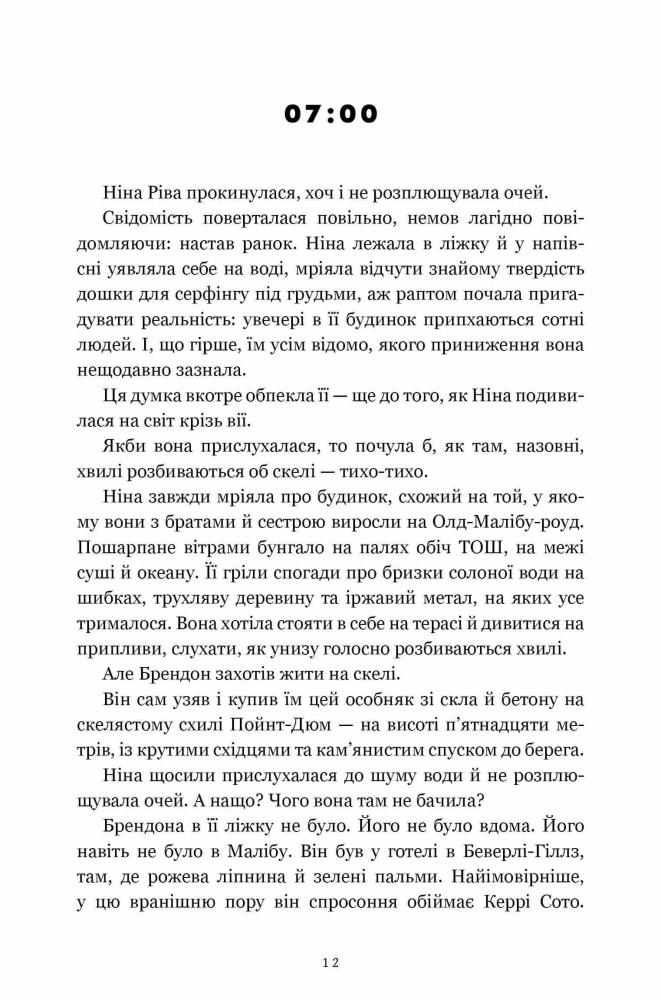 07:00

Ніна Ріва прокинулася, хоч і не розплющувала очей.

Свідомість поверталася повільно, немов лагідно повідомляючи: настав ранок. Ніна лежала в ліжку й у напівсні уявляла себе на воді, мріяла відчути знайому твердість дошки для серфінгу під грудьми, аж раптом почала пригадувати реальність: увечері в її будинок припхаються сотні людей. І, що гірше, їм усім відомо, якого приниження вона нещодавно зазнала.

Ця думка вкотре обпекла її — ще до того, як Ніна подивилася на світ крізь вії.

Якби вона прислухалася, то почула б, як там, назовні, хвилі розбиваються об скелі — тихо-тихо.

Ніна завжди мріяла про будинок, схожий на той, у якому вони з братами й сестрою виросли на Олд-Малібу-роуд. Пошарпане вітрами бунгало на палях обіч ТОШ, на межі суші й океану. Її гріли спогади про бризки солоної води на шибках, трухляву деревину та іржавий метал, на яких усе трималося. Вона хотіла стояти в себе на терасі й дивитися на припливи, слухати, як унизу голосно розбиваються хвилі.

Але Брендон захотів жити на скелі.

Він сам узяв і купив їм цей особняк зі скла й бетону на скелястому схилі Пойнт-Дюм — на висоті п'ятнадцяти метрів, із крутими східцями та кам'янистим спуском до берега.

Ніна щосили прислухалася до шуму води й не розплющувала очей. А нащо? Чого вона там не бачила?

Брендона в її ліжку не було. Його не було вдома. Його навіть не було в Малібу. Він був у готелі в Беверлі-Гіллз, там, де рожева ліпнина й зелені пальми. Найімовірніше, у цю вранішню пору він спросоння обіймає Керрі Сото.

12